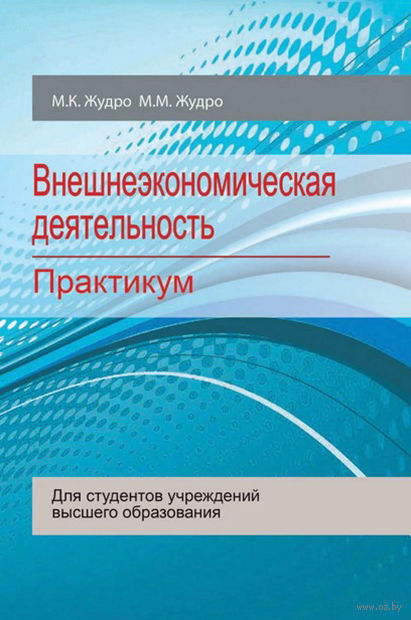 М.К. Жудро М.М. Жудро

Внешнеэкономическая деятельность

Практикум

Для студентов учреждений высшего образования

www.oz.by